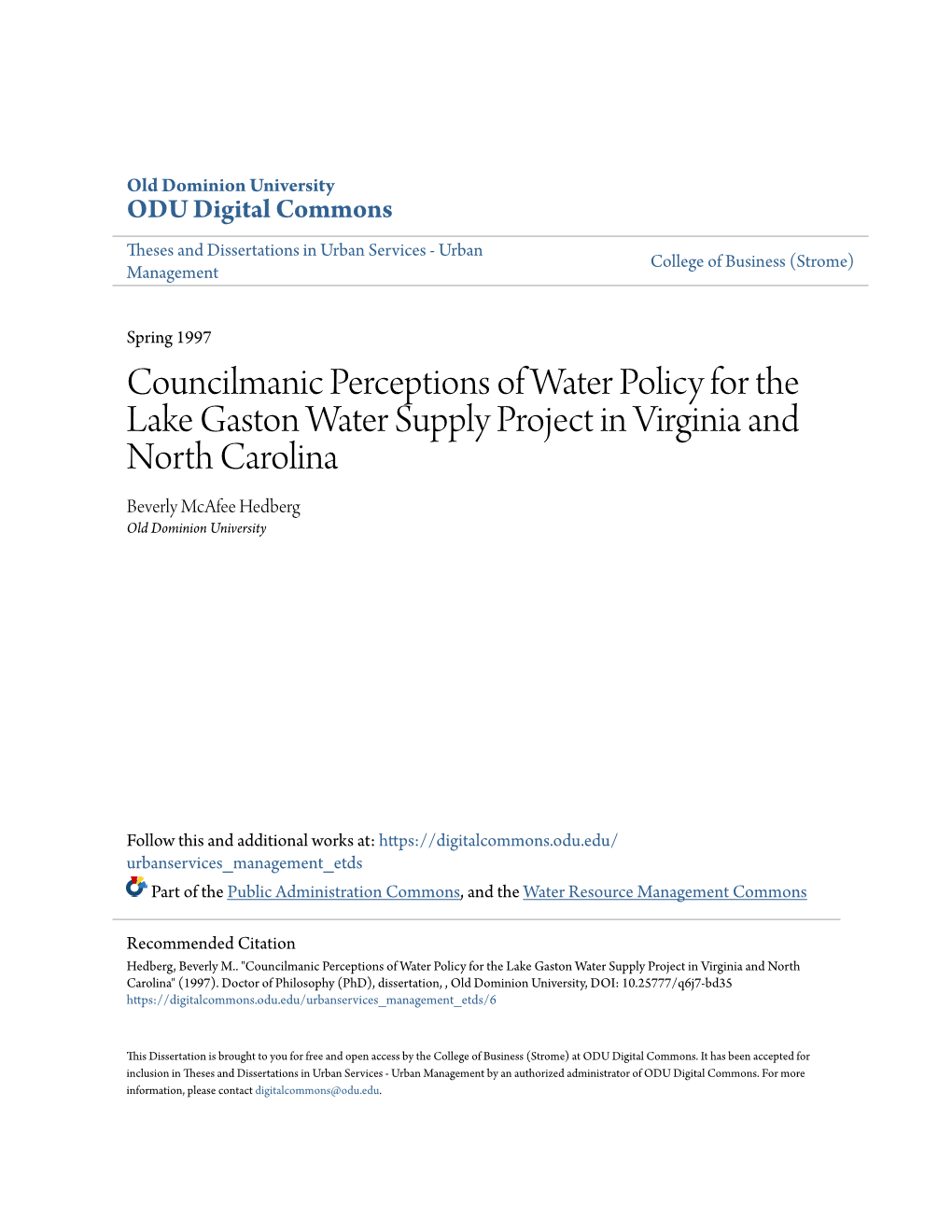 Old Dominion University
ODU Digital Commons

Theses and Dissertations in Urban Services - Urban Management

College of Business (Strome)

Spring 1997

Councilmanic Perceptions of Water Policy for the Lake Gaston Water Supply Project in Virginia and North Carolina

Beverly McAfee Hedberg
Old Dominion University

Follow this and additional works at: https://digitalcommons.odu.edu/urbanservices_management_etds

Part of the Public Administration Commons, and the Water Resource Management Commons

Recommended Citation
Hedberg, Beverly M.. "Councilmanic Perceptions of Water Policy for the Lake Gaston Water Supply Project in Virginia and North Carolina" (1997). Doctor of Philosophy (PhD), dissertation, , Old Dominion University, DOI: 10.25777/q6j7-bd35
https://digitalcommons.odu.edu/urbanservices_management_etds/6

This Dissertation is brought to you for free and open access by the College of Business (Strome) at ODU Digital Commons. It has been accepted for inclusion in Theses and Dissertations in Urban Services - Urban Management by an authorized administrator of ODU Digital Commons. For more information, please contact digitalcommons@odu.edu.